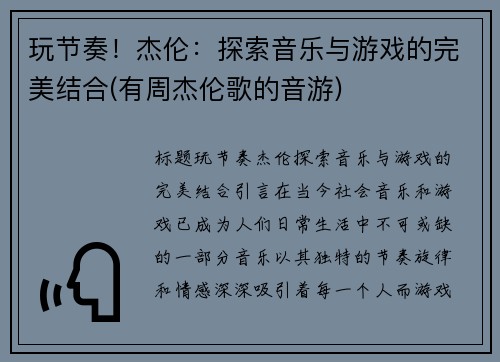 玩节奏！杰伦：探索音乐与游戏的完美结合(有周杰伦歌的音游)

标题玩节奏杰伦探索音乐与游戏的完美结合引言在当今社会音乐和游戏已成为人们日常生活中不可或缺的一部分音乐以其独特的节奏旋律和情感深深吸引着每一个人而游戏